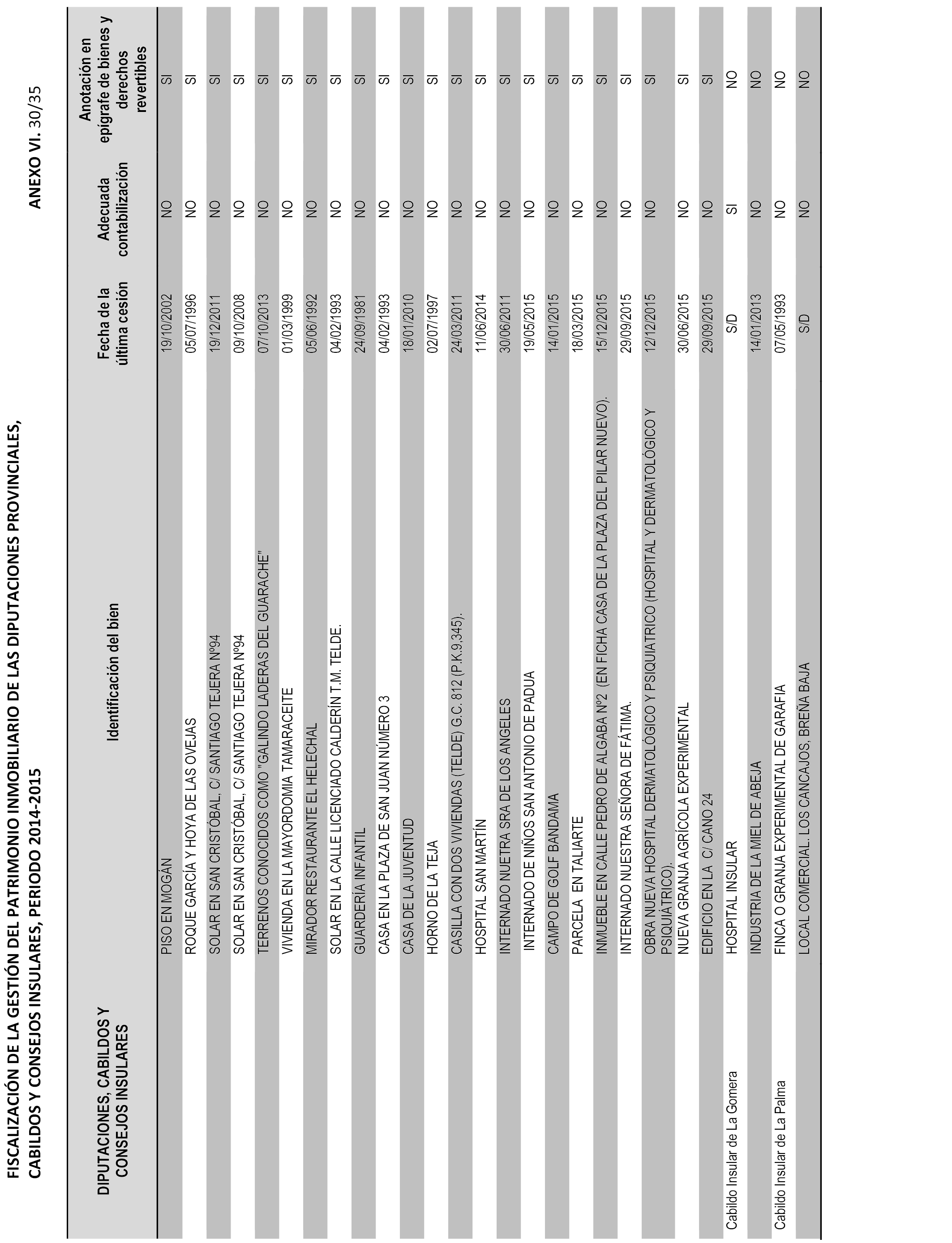 FISCALIZACIÓN DE LA GESTIÓN DEL PATRIMONIO INMOBILIARIO DE LAS DIPUTACIONES PROVINCIALES, CABILDOS Y CONSEJOS INSULARES, PERIODO 2014-2015

ANEXO VI. 30/35

| DIPUTACIONES, CABILDOS Y CONSEJOS INSULARES | Identificación del bien | Fecha de la última cesión | Adecuada contabilización | Anotación en epígrafe de bienes y derechos revertibles |
|---|---|---|---|---|
| | PISO EN MOGÁN | 19/10/2002 | NO | SI |
| | ROQUE GARCÍA Y HOYA DE LAS OVEJAS | 05/07/1996 | NO | SI |
| | SOLAR EN SAN CRISTÓBAL, C/ SANTIAGO TEJERA Nº94 | 19/12/2011 | NO | SI |
| | SOLAR EN SAN CRISTÓBAL, C/ SANTIAGO TEJERA Nº94 | 09/10/2008 | NO | SI |
| | TERRENOS CONOCIDOS COMO "GALINDO LADERAS DEL GUARACHE" | 07/10/2013 | NO | SI |
| | VIVIENDA EN LA MAYORDOMIA TAMARACEITE | 01/03/1999 | NO | SI |
| | MIRADOR RESTAURANTE EL HELECHAL | 05/06/1992 | NO | SI |
| | SOLAR EN LA CALLE LICENCIADO CALDERÍN T.M. TELDE. | 04/02/1993 | NO | SI |
| | GUARDERÍA INFANTIL | 24/09/1981 | NO | SI |
| | CASA EN LA PLAZA DE SAN JUAN NÚMERO 3 | 04/02/1993 | NO | SI |
| | CASA DE LA JUVENTUD | 18/01/2010 | NO | SI |
| | HORNO DE LA TEJA | 02/07/1997 | NO | SI |
| | CASILLA CON DOS VIVIENDAS (TELDE) G.C. 812 (P.K.9,345). | 24/03/2011 | NO | SI |
| | HOSPITAL SAN MARTÍN | 11/06/2014 | NO | SI |
| | INTERNADO NUETRA SRA DE LOS ANGELES | 30/06/2011 | NO | SI |
| | INTERNADO DE NIÑOS SAN ANTONIO DE PADUA | 19/05/2015 | NO | SI |
| | CAMPO DE GOLF BANDAMA | 14/01/2015 | NO | SI |
| | PARCELA EN TALIARTE | 18/03/2015 | NO | SI |
| | INMUEBLE EN CALLE PEDRO DE ALGABA Nº2 (EN FICHA CASA DE LA PLAZA DEL PILAR NUEVO). | 15/12/2015 | NO | SI |
| | INTERNADO NUESTRA SEÑORA DE FÁTIMA. | 29/09/2015 | NO | SI |
| | OBRA NUEVA HOSPITAL DERMATOLÓGICO Y PSIQUIATRICO (HOSPITAL Y DERMATOLÓGICO Y PSIQUIÁTRICO). | 12/12/2015 | NO | SI |
| | NUEVA GRANJA AGRÍCOLA EXPERIMENTAL | 30/06/2015 | NO | SI |
| | EDIFICIO EN LA C/ CANO 24 | 29/09/2015 | NO | SI |
| Cabildo Insular de La Gomera | HOSPITAL INSULAR | S/D | SI | NO |
| | INDUSTRIA DE LA MIEL DE ABEJA | 14/01/2013 | NO | NO |
| Cabildo Insular de La Palma | FINCA O GRANJA EXPERIMENTAL DE GARAFIA | 07/05/1993 | NO | NO |
| | LOCAL COMERCIAL. LOS CANCAJOS, BREÑA BAJA | S/D | NO | NO |